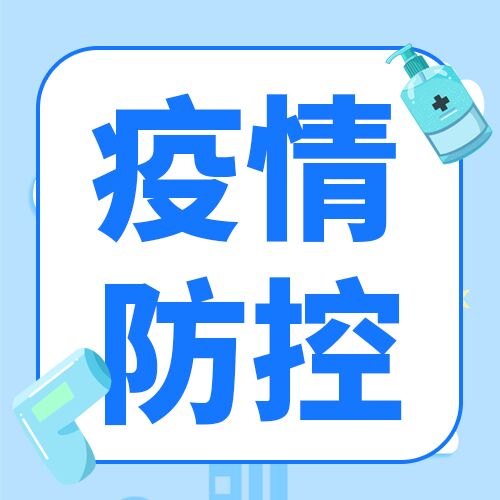 疫情
防控